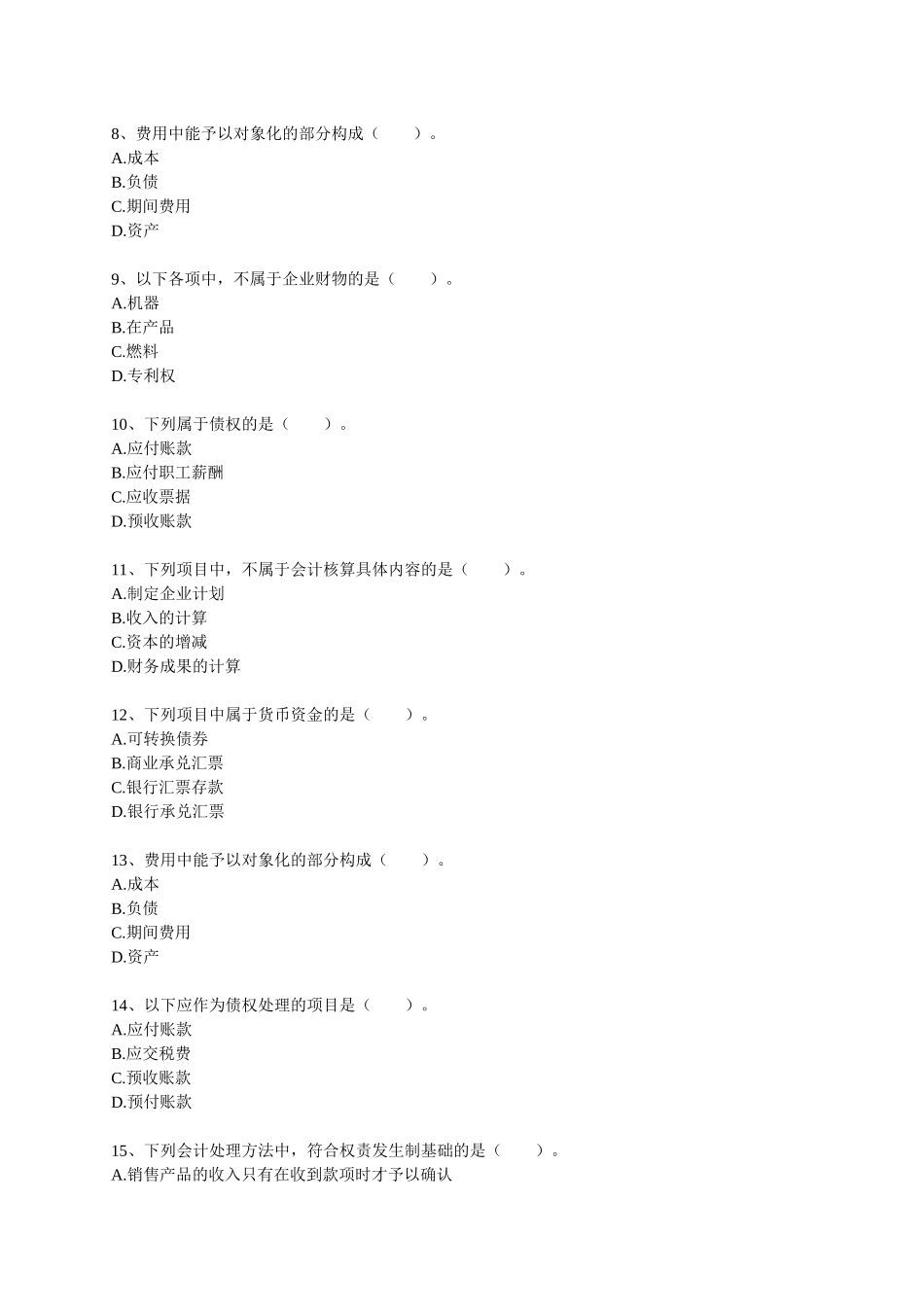 8、费用中能予以对象化的部分构成（　　）。
A.成本
B.负债
C.期间费用
D.资产

9、以下各项中，不属于企业财物的是（　　）。
A.机器
B.在产品
C.燃料
D.专利权

10、下列属于债权的是（　　）。
A.应付账款
B.应付职工薪酬
C.应收票据
D.预收账款

11、下列项目中，不属于会计核算具体内容的是（　　）。
A.制定企业计划
B.收入的计算
C.资本的增减
D.财务成果的计算

12、下列项目中属于货币资金的是（　　）。
A.可转换债券
B.商业承兑汇票
C.银行汇票存款
D.银行承兑汇票

13、费用中能予以对象化的部分构成（　　）。
A.成本
B.负债
C.期间费用
D.资产

14、以下应作为债权处理的项目是（　　）。
A.应付账款
B.应交税费
C.预收账款
D.预付账款

15、下列会计处理方法中，符合权责发生制基础的是（　　）。
A.销售产品的收入只有在收到款项时才予以确认